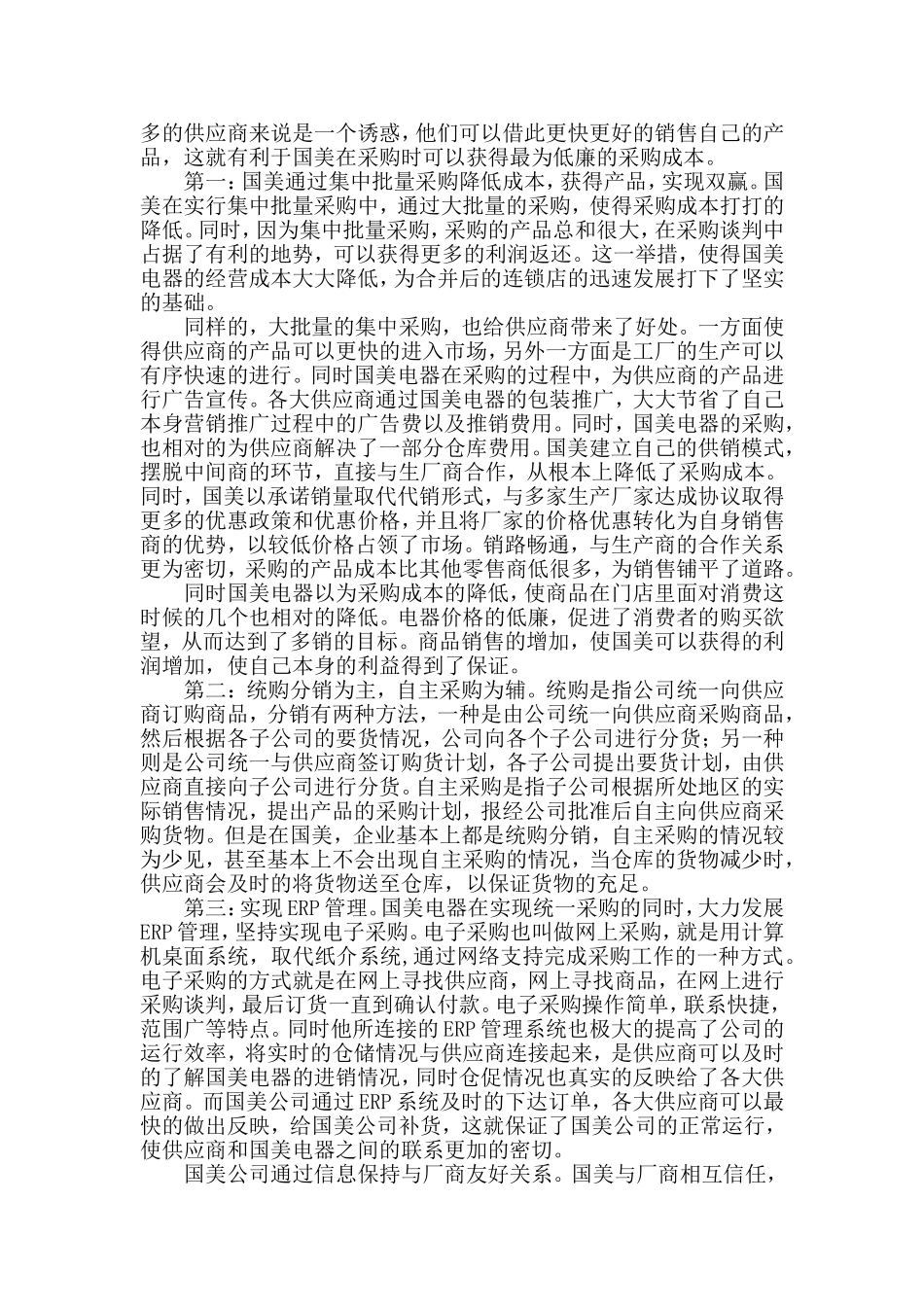 多的供应商来说是一个诱惑，他们可以借此更快更好的销售自己的产品，这就有利于国美在采购时可以获得最为低廉的采购成本。

第一：国美通过集中批量采购降低成本，获得产品，实现双赢。国美在实行集中批量采购中，通过大批量的采购，使得采购成本打打的降低。同时，因为集中批量采购，采购的产品总和很大，在采购谈判中占据了有利的地势，可以获得更多的利润返还。这一举措，使得国美电器的经营成本大大降低，为合并后的连锁店的迅速发展打下了坚实的基础。

同样的，大批量的集中采购，也给供应商带来了好处。一方面使得供应商的产品可以更快的进入市场，另外一方面是工厂的生产可以有序快速的进行。同时国美电器在采购的过程中，为供应商的产品进行广告宣传。各大供应商通过国美电器的包装推广，大大节省了自己本身营销推广过程中的广告费以及推销费用。同时，国美电器的采购，也相对的为供应商解决了一部分仓库费用。国美建立自己的供销模式，摆脱中间商的环节，直接与生厂商合作，从根本上降低了采购成本。同时，国美以承诺销量取代代销形式，与多家生产厂家达成协议取得更多的优惠政策和优惠价格，并且将厂家的价格优惠转化为自身销售商的优势，以较低价格占领了市场。销路畅通，与生产商的合作关系更为密切，采购的产品成本比其他零售商低很多，为销售铺平了道路。

同时国美电器以为采购成本的降低，使商品在门店里面对消费这时候的几个也相对的降低。电器价格的低廉，促进了消费者的购买欲望，从而达到了多销的目标。商品销售的增加，使国美可以获得的利润增加，使自己本身的利益得到了保证。

第二：统购分销为主，自主采购为辅。统购是指公司统一向供应商订购商品，分销有两种方法，一种是由公司统一向供应商采购商品，然后根据各子公司的要货情况，公司向各个子公司进行分货；另一种则是公司统一与供应商签订购货计划，各子公司提出要货计划，由供应商直接向子公司进行分货。自主采购是指子公司根据所处地区的实际销售情况，提出产品的采购计划，报经公司批准后自主向供应商采购货物。但是在国美，企业基本上都是统购分销，自主采购的情况较为少见，甚至基本上不会出现自主采购的情况，当仓库的货物减少时，供应商会及时的将货物送至仓库，以保证货物的充足。

第三：实现 ERP 管理。国美电器在实现统一采购的同时，大力发展 ERP 管理，坚持实现电子采购。电子采购也叫做网上采购，就是用计算机桌面系统，取代纸介系统，通过网络支持完成采购工作的一种方式。电子采购的方式就是在网上寻找供应商，网上寻找商品，在网上进行采购谈判，最后订货一直到确认付款。电子采购操作简单，联系快捷，范围广等特点。同时他所连接的 ERP 管理系统也极大的提高了公司的运行效率，将实时的仓储情况与供应商连接起来，是供应商可以及时的了解国美电器的进销情况，同时仓促情况也真实的反映给了各大供应商。而国美公司通过 ERP 系统及时的下达订单，各大供应商可以最快的做出反映，给国美公司补货，这就保证了国美公司的正常运行，使供应商和国美电器之间的联系更加的密切。

国美公司通过信息保持与厂商友好关系。国美与厂商相互信任，